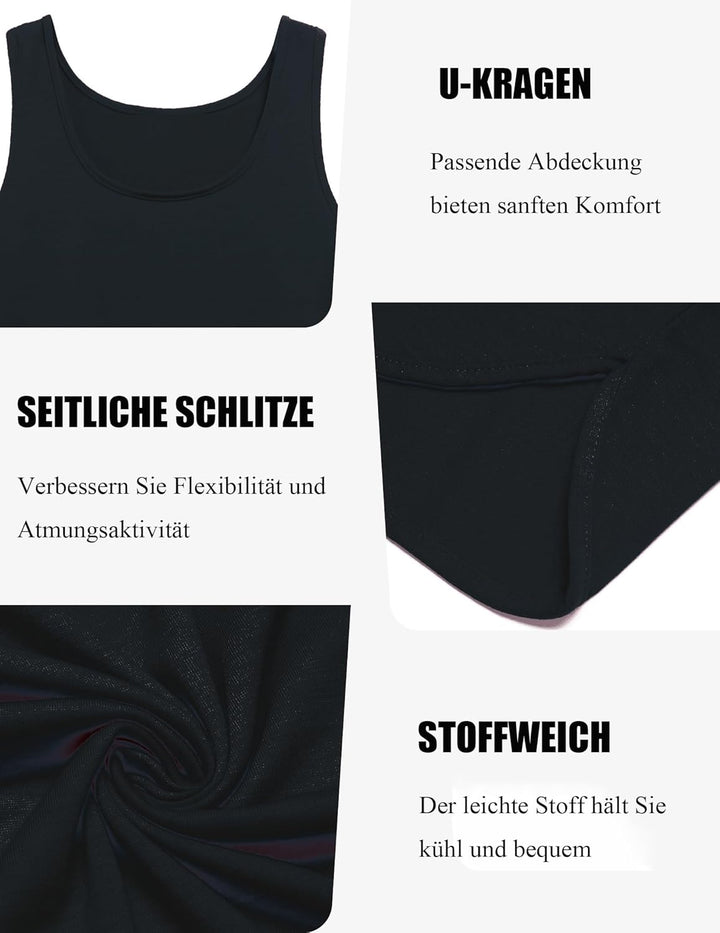 U-KRAGEN

Passende Abdeckung bieten sanften Komfort

SEITLICHE SCHLITZE

Verbessern Sie Flexibilität und Atmungsaktivität

STOFFWEICH

Der leichte Stoff hält Sie kühl und bequem